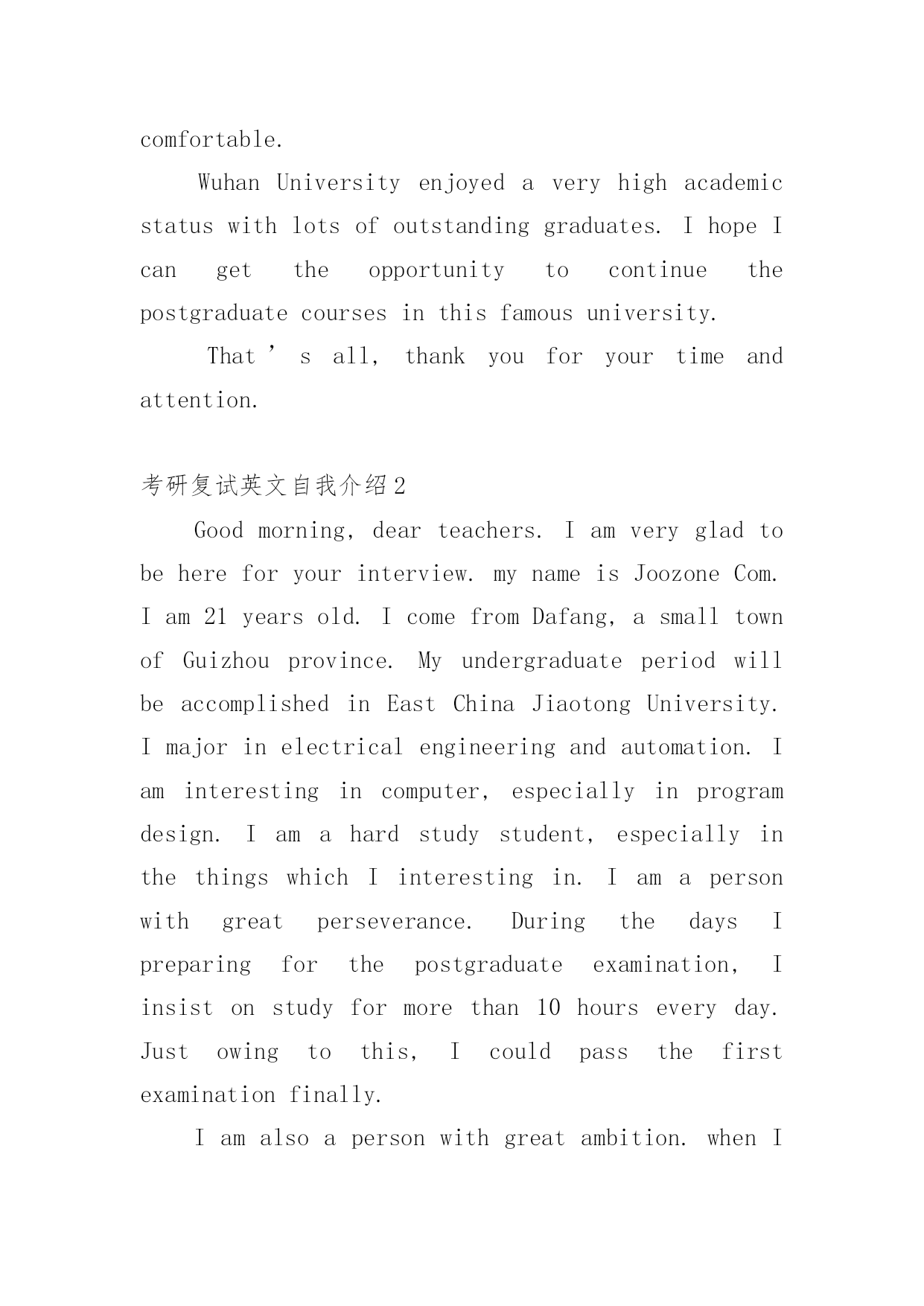 comfortable.

Wuhan University enjoyed a very high academic status with lots of outstanding graduates. I hope I can get the opportunity to continue the postgraduate courses in this famous university.

That ’ s all, thank you for your time and attention.

考研复试英文自我介绍2

Good morning, dear teachers. I am very glad to be here for your interview. my name is Joozone Com. I am 21 years old. I come from Dafang, a small town of Guizhou province. My undergraduate period will be accomplished in East China Jiaotong University. I major in electrical engineering and automation. I am interesting in computer, especially in program design. I am a hard study student, especially in the things which I interesting in. I am a person with great perseverance. During the days I preparing for the postgraduate examination, I insist on study for more than 10 hours every day. Just owing to this, I could pass the first examination finally.

I am also a person with great ambition. when I